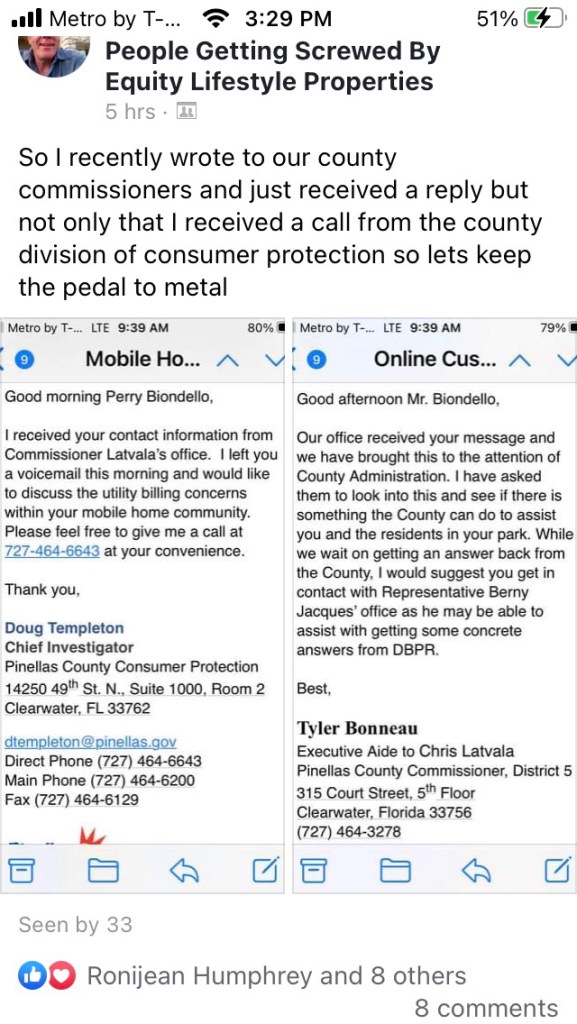 Metro by T-... 3:29 PM 51%

People Getting Screwed By Equity Lifestyle Properties
5 hrs ·

So I recently wrote to our county commissioners and just received a reply but not only that I received a call from the county division of consumer protection so lets keep the pedal to metal

Metro by T-... LTE 9:39 AM 80%
9 Mobile Ho...

Good morning Perry Biondello,

I received your contact information from Commissioner Latvala's office. I left you a voicemail this morning and would like to discuss the utility billing concerns within your mobile home community. Please feel free to give me a call at 727-464-6643 at your convenience.

Thank you,

Doug Templeton
Chief Investigator
Pinellas County Consumer Protection
14250 49$^{th}$ St. N., Suite 1000, Room 2
Clearwater, FL 33762

dtempleton@pinellas.gov
Direct Phone (727) 464-6643
Main Phone (727) 464-6200
Fax (727) 464-6129

Metro by T-... LTE 9:39 AM 79%
9 Online Cus...

Good afternoon Mr. Biondello,

Our office received your message and we have brought this to the attention of County Administration. I have asked them to look into this and see if there is something the County can do to assist you and the residents in your park. While we wait on getting an answer back from the County, I would suggest you get in contact with Representative Berny Jacques' office as he may be able to assist with getting some concrete answers from DBPR.

Best,

Tyler Bonneau
Executive Aide to Chris Latvala
Pinellas County Commissioner, District 5
315 Court Street, 5$^{th}$ Floor
Clearwater, Florida 33756
(727) 464-3278

Seen by 33

Ronijean Humphrey and 8 others
8 comments